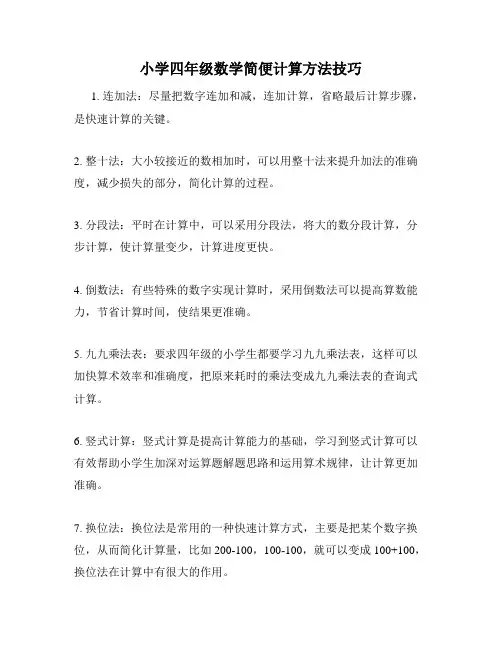 小学四年级数学简便计算方法技巧

1. 连加法：尽量把数字连加和减，连加计算，省略最后计算步骤，是快速计算的关键。

2. 整十法：大小较接近的数相加时，可以用整十法来提升加法的准确度，减少损失的部分，简化计算的过程。

3. 分段法：平时在计算中，可以采用分段法，将大的数分段计算，分步计算，使计算量变少，计算进度更快。

4. 倒数法：有些特殊的数字实现计算时，采用倒数法可以提高算数能力，节省计算时间，使结果更准确。

5. 九九乘法表：要求四年级的小学生都要学习九九乘法表，这样可以加快算术效率和准确度，把原来耗时的乘法变成九九乘法表的查询式计算。

6. 竖式计算：竖式计算是提高计算能力的基础，学习到竖式计算可以有效帮助小学生加深对运算题解题思路和运用算术规律，让计算更加准确。

7. 换位法：换位法是常用的一种快速计算方式，主要是把某个数字换位，从而简化计算量，比如 200-100，100-100，就可以变成 100+100，换位法在计算中有很大的作用。